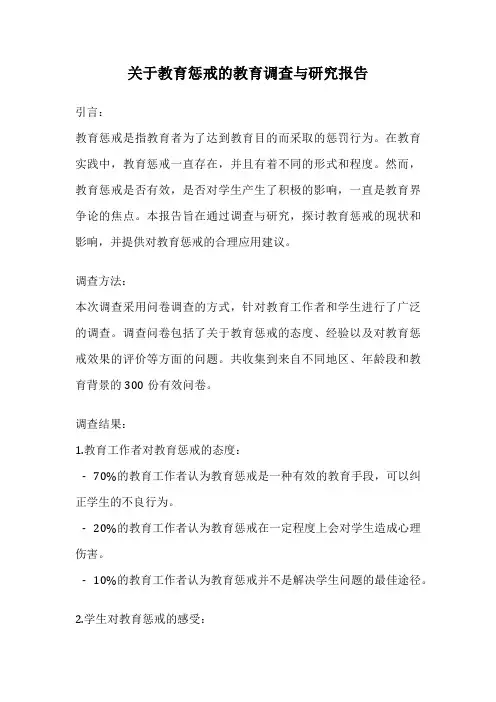 关于教育惩戒的教育调查与研究报告

引言：

教育惩戒是指教育者为了达到教育目的而采取的惩罚行为。在教育实践中，教育惩戒一直存在，并且有着不同的形式和程度。然而，教育惩戒是否有效，是否对学生产生了积极的影响，一直是教育界争论的焦点。本报告旨在通过调查与研究，探讨教育惩戒的现状和影响，并提供对教育惩戒的合理应用建议。

调查方法：

本次调查采用问卷调查的方式，针对教育工作者和学生进行了广泛的调查。调查问卷包括了关于教育惩戒的态度、经验以及对教育惩戒效果的评价等方面的问题。共收集到来自不同地区、年龄段和教育背景的 300 份有效问卷。

调查结果：

1.教育工作者对教育惩戒的态度：

- 70%的教育工作者认为教育惩戒是一种有效的教育手段，可以纠正学生的不良行为。

- 20%的教育工作者认为教育惩戒在一定程度上会对学生造成心理伤害。

- 10%的教育工作者认为教育惩戒并不是解决学生问题的最佳途径。

2.学生对教育惩戒的感受：